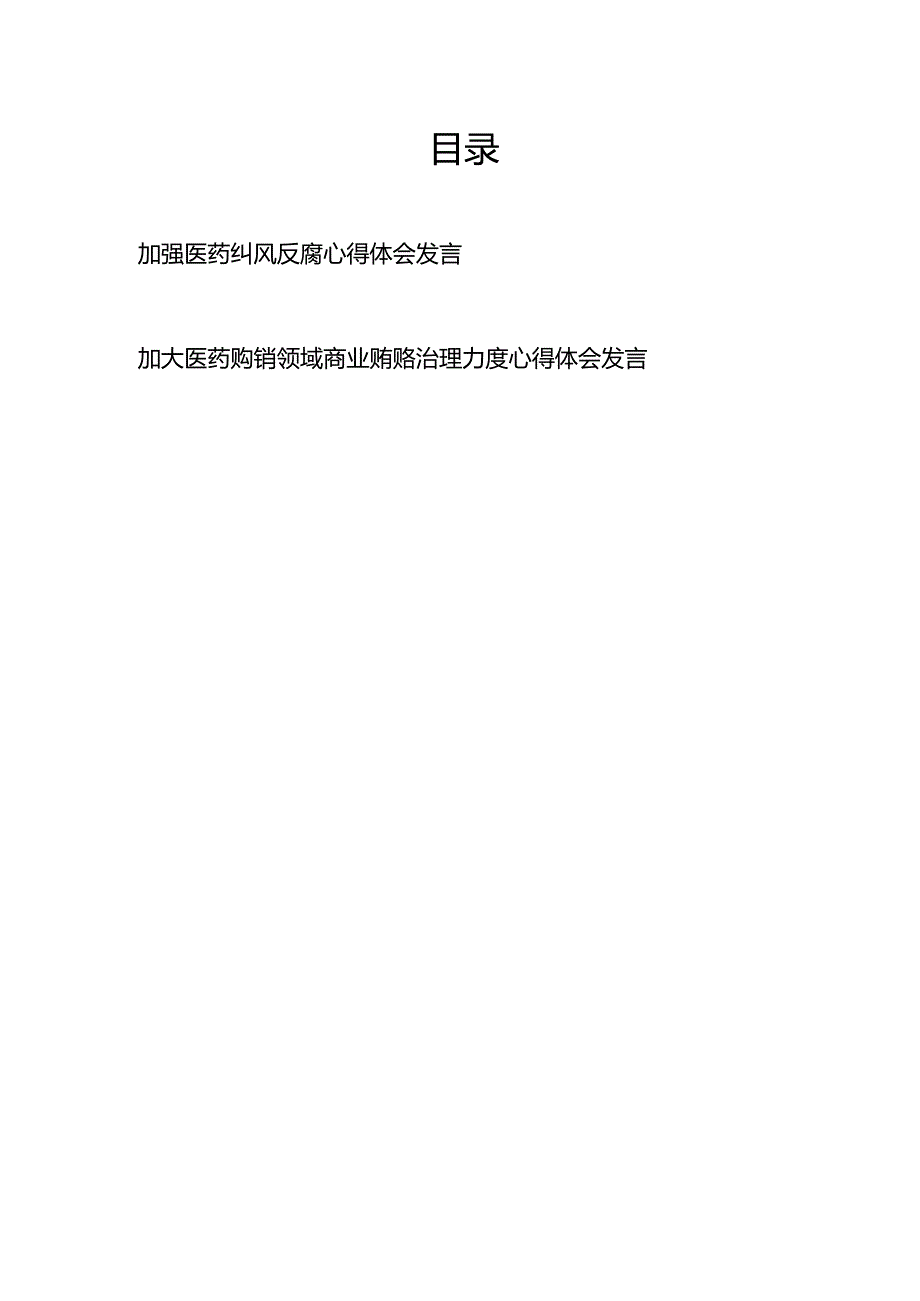 目录

加强医药纠风反腐心得体会发言

加大医药购销领域商业贿赂治理力度心得体会发言